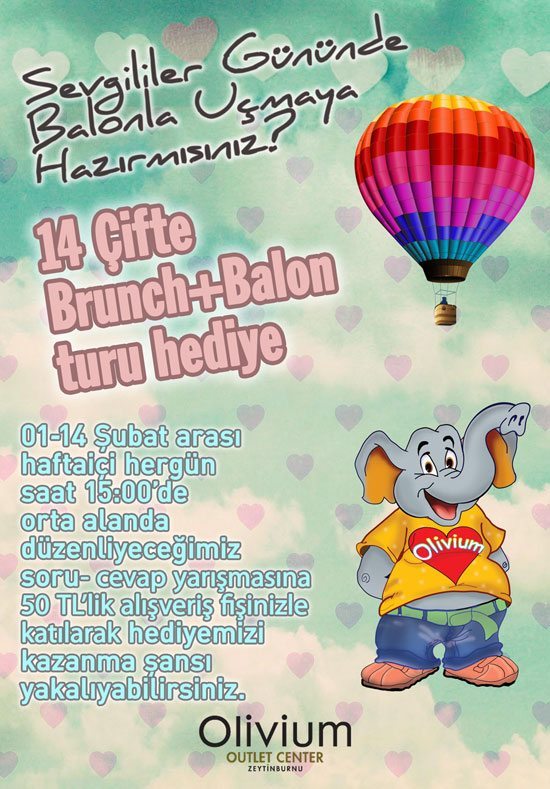 Sevgililer Gününde
Balonla Uçmaya
Hazırmısınız?

14 Çifte
Brunch+Balon
turu hediye

01-14 Şubat arası haftaiçi hergün saat 15:00'de orta alanda düzenliyeceğimiz soru- cevap yarışmasına 50 TL'lik alışveriş fişinizle katılarak hediyemizi kazanma şansı yakalıyabilirsiniz.

Olivium

Olivium
OUTLET CENTER
ZEYTİNBURNU